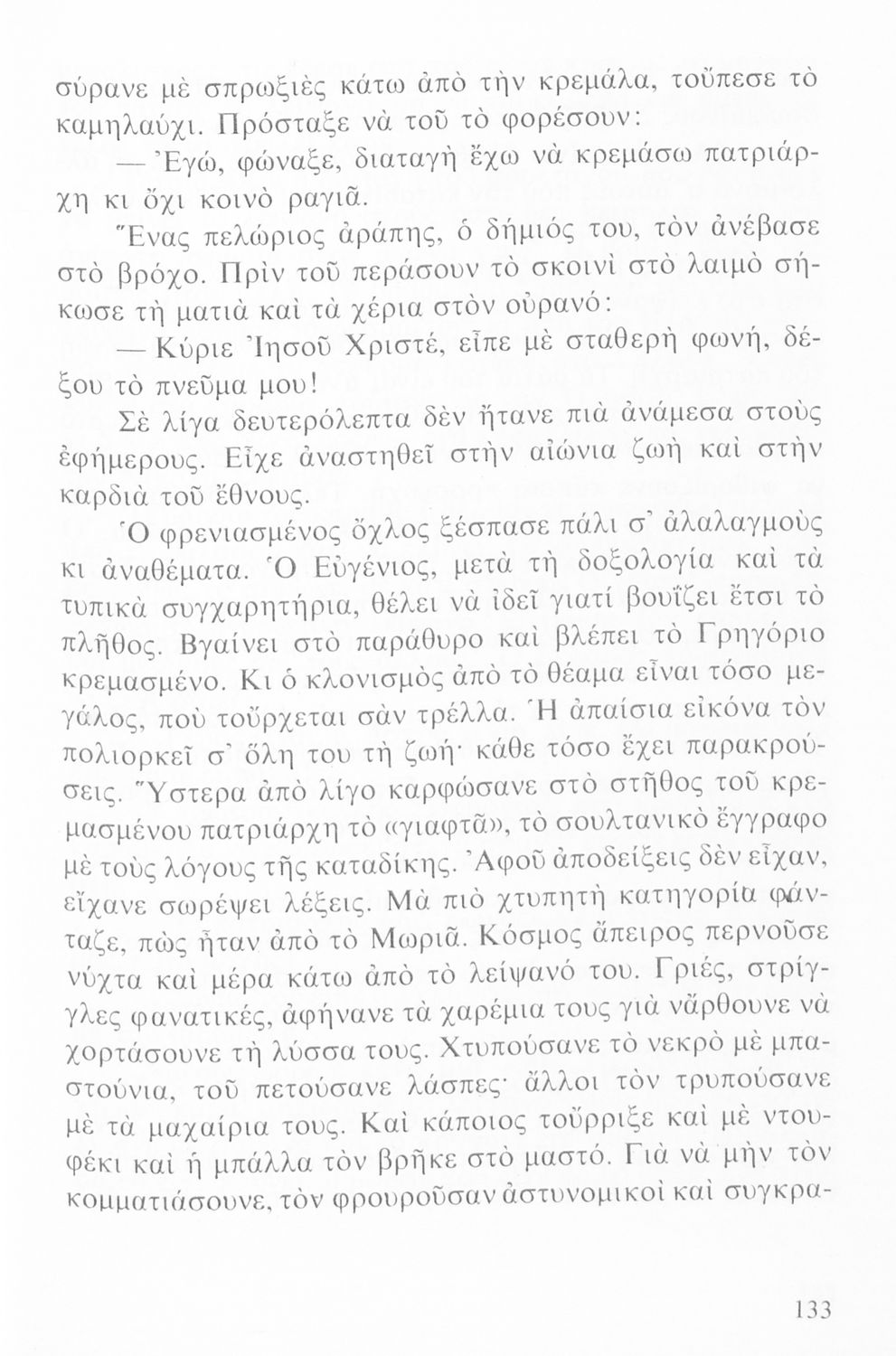 σύρανε μὲ σπρωξιὲς κάτω ἀπὸ τὴν κρεμάλα, τοὔπεσε τὸ καμηλαύχι. Πρόσταξε νὰ τοῦ τὸ φορέσουν:

— Ἐγώ, φώναξε, διαταγὴ ἔχω νὰ κρεμάσω πατριάρχη κι ὄχι κοινὸ ραγιᾶ.

Ἕνας πελώριος ἀράπης, ὁ δήμιός του, τὸν ἀνέβασε στὸ βρόχο. Πρὶν τοῦ περάσουν τὸ σκοινὶ στὸ λαιμὸ σήκωσε τὴ ματιὰ καὶ τὰ χέρια στὸν οὐρανό:

— Κύριε Ἰησοῦ Χριστέ, εἶπε μὲ σταθερὴ φωνή, δέξου τὸ πνεῦμα μου!

Σὲ λίγα δευτερόλεπτα δὲν ἤτανε πιὰ ἀνάμεσα στοὺς ἐφήμερους. Εἶχε ἀναστηθεῖ στὴν αἰώνια ζωὴ καὶ στὴν καρδιὰ τοῦ ἔθνους.

Ὁ φρενιασμένος ὄχλος ξέσπασε πάλι σ᾽ ἀλαλαγμοὺς κι ἀναθέματα. Ὁ Εὐγένιος, μετὰ τὴ δοξολογία καὶ τὰ τυπικὰ συγχαρητήρια, θέλει νὰ ἰδεῖ γιατί βουΐζει ἔτσι τὸ πλῆθος. Βγαίνει στὸ παράθυρο καὶ βλέπει τὸ Γρηγόριο κρεμασμένο. Κι ὁ κλονισμὸς ἀπὸ τὸ θέαμα εἶναι τόσο μεγάλος, ποὺ τοὔρχεται σὰν τρέλλα. Ἡ ἀπαίσια εἰκόνα τὸν πολιορκεῖ σ᾽ ὅλη του τὴ ζωή· κάθε τόσο ἔχει παρακρούσεις. Ὕστερα ἀπὸ λίγο καρφώσανε στὸ στῆθος τοῦ κρεμασμένου πατριάρχη τὸ «γιαφτᾶ», τὸ σουλτανικὸ ἔγγραφο μὲ τοὺς λόγους τῆς καταδίκης. Ἀφοῦ ἀποδείξεις δὲν εἶχαν, εἴχανε σωρέψει λέξεις. Μὰ πιὸ χτυπητὴ κατηγορία φάνταζε, πὼς ἦταν ἀπὸ τὸ Μωριᾶ. Κόσμος ἄπειρος περνοῦσε νύχτα καὶ μέρα κάτω ἀπὸ τὸ λείψανό του. Γριές, στρίγγλες φανατικές, ἀφήνανε τὰ χαρέμια τους γιὰ νἄρθουνε νὰ χορτάσουνε τὴ λύσσα τους. Χτυπούσανε τὸ νεκρὸ μὲ μπαστούνια, τοῦ πετούσανε λάσπες· ἄλλοι τὸν τρυπούσανε μὲ τὰ μαχαίρια τους. Καὶ κάποιος τοὔρριξε καὶ μὲ ντουφέκι καὶ ἡ μπάλλα τὸν βρῆκε στὸ μαστό. Γιὰ νὰ μὴν τὸν κομματιάσουνε, τὸν φρουροῦσαν ἀστυνομικοὶ καὶ συγκρα-

133